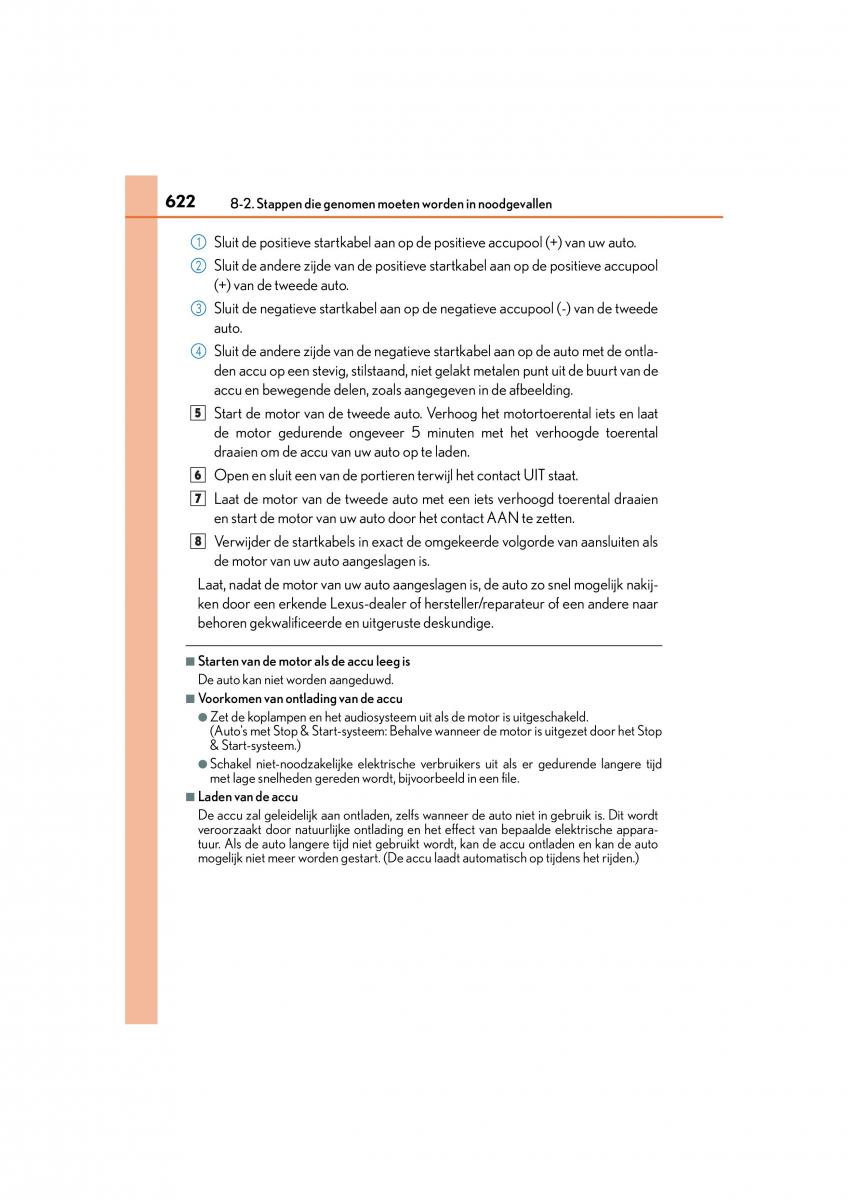 622 8-2. Stappen die genomen moeten worden in noodgevallen

① Sluit de positieve startkabel aan op de positieve accupool (+) van uw auto.

② Sluit de andere zijde van de positieve startkabel aan op de positieve accupool (+) van de tweede auto.

③ Sluit de negatieve startkabel aan op de negatieve accupool (-) van de tweede auto.

④ Sluit de andere zijde van de negatieve startkabel aan op de auto met de ontladen accu op een stevig, stilstaand, niet gelakt metalen punt uit de buurt van de accu en bewegende delen, zoals aangegeven in de afbeelding.

5 Start de motor van de tweede auto. Verhoog het motortoerental iets en laat de motor gedurende ongeveer 5 minuten met het verhoogde toerental draaien om de accu van uw auto op te laden.

6 Open en sluit een van de portieren terwijl het contact UIT staat.

7 Laat de motor van de tweede auto met een iets verhoogd toerental draaien en start de motor van uw auto door het contact AAN te zetten.

8 Verwijder de startkabels in exact de omgekeerde volgorde van aansluiten als de motor van uw auto aangeslagen is.

Laat, nadat de motor van uw auto aangeslagen is, de auto zo snel mogelijk nakijken door een erkende Lexus-dealer of hersteller/reparateur of een andere naar behoren gekwalificeerde en uitgeruste deskundige.

■ Starten van de motor als de accu leeg is
De auto kan niet worden aangeduwd.

■ Voorkomen van ontlading van de accu
● Zet de koplampen en het audiosysteem uit als de motor is uitgeschakeld. (Auto's met Stop & Start-systeem: Behalve wanneer de motor is uitgezet door het Stop & Start-systeem.)
● Schakel niet-noodzakelijke elektrische verbruikers uit als er gedurende langere tijd met lage snelheden gereden wordt, bijvoorbeeld in een file.

■ Laden van de accu
De accu zal geleidelijk aan ontladen, zelfs wanneer de auto niet in gebruik is. Dit wordt veroorzaakt door natuurlijke ontlading en het effect van bepaalde elektrische apparatuur. Als de auto langere tijd niet gebruikt wordt, kan de accu ontladen en kan de auto mogelijk niet meer worden gestart. (De accu laadt automatisch op tijdens het rijden.)